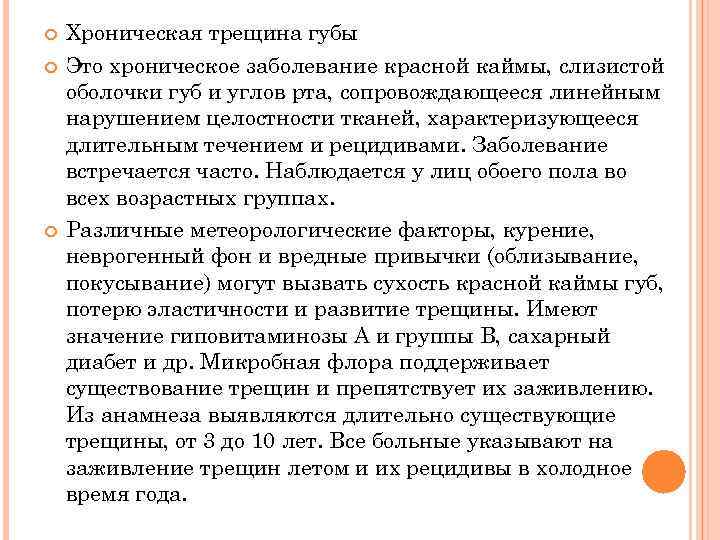 Хроническая трещина губы

Это хроническое заболевание красной каймы, слизистой оболочки губ и углов рта, сопровождающееся линейным нарушением целостности тканей, характеризующееся длительным течением и рецидивами. Заболевание встречается часто. Наблюдается у лиц обоего пола во всех возрастных группах.

Различные метеорологические факторы, курение, неврогенный фон и вредные привычки (облизывание, покусывание) могут вызвать сухость красной каймы губ, потерю эластичности и развитие трещины. Имеют значение гиповитаминозы А и группы В, сахарный диабет и др. Микробная флора поддерживает существование трещин и препятствует их заживлению. Из анамнеза выявляются длительно существующие трещины, от 3 до 10 лет. Все больные указывают на заживление трещин летом и их рецидивы в холодное время года.